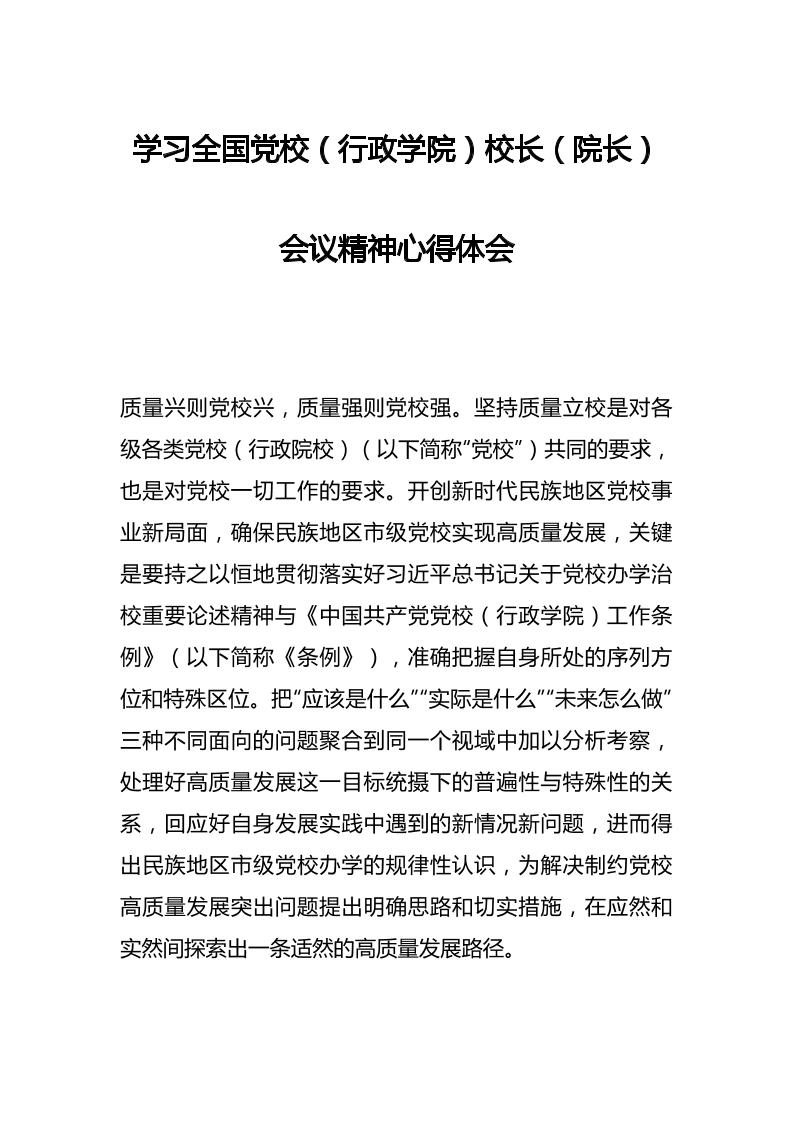 学习全国党校（行政学院）校长（院长）

会议精神心得体会

质量兴则党校兴，质量强则党校强。坚持质量立校是对各级各类党校（行政院校）（以下简称“党校”）共同的要求，也是对党校一切工作的要求。开创新时代民族地区党校事业新局面，确保民族地区市级党校实现高质量发展，关键是要持之以恒地贯彻落实好习近平总书记关于党校办学治校重要论述精神与《中国共产党党校（行政学院）工作条例》（以下简称《条例》），准确把握自身所处的序列方位和特殊区位。把“应该是什么”“实际是什么”“未来怎么做”三种不同面向的问题聚合到同一个视域中加以分析考察，处理好高质量发展这一目标统摄下的普遍性与特殊性的关系，回应好自身发展实践中遇到的新情况新问题，进而得出民族地区市级党校办学的规律性认识，为解决制约党校高质量发展突出问题提出明确思路和切实措施，在应然和实然间探索出一条适然的高质量发展路径。